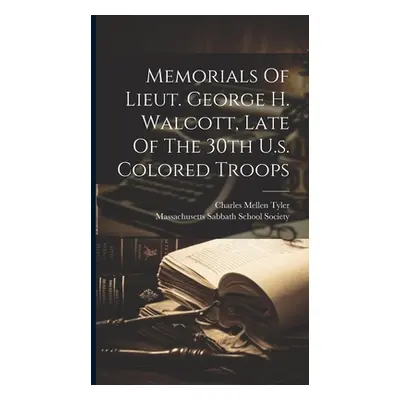 Memorials Of Lieut. George H. Walcott, Late Of The 30th U.s. Colored Troops

Charles Mellen Tyler
Massachusetts Sabbath School Society